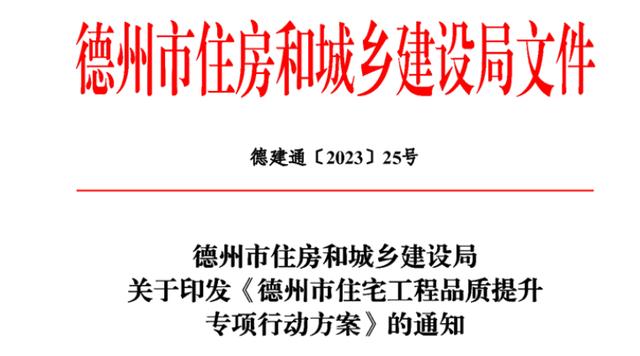 德州市住房和城乡建设局文件

德建通〔2023〕25号

德州市住房和城乡建设局
关于印发《德州市住宅工程品质提升
专项行动方案》的通知